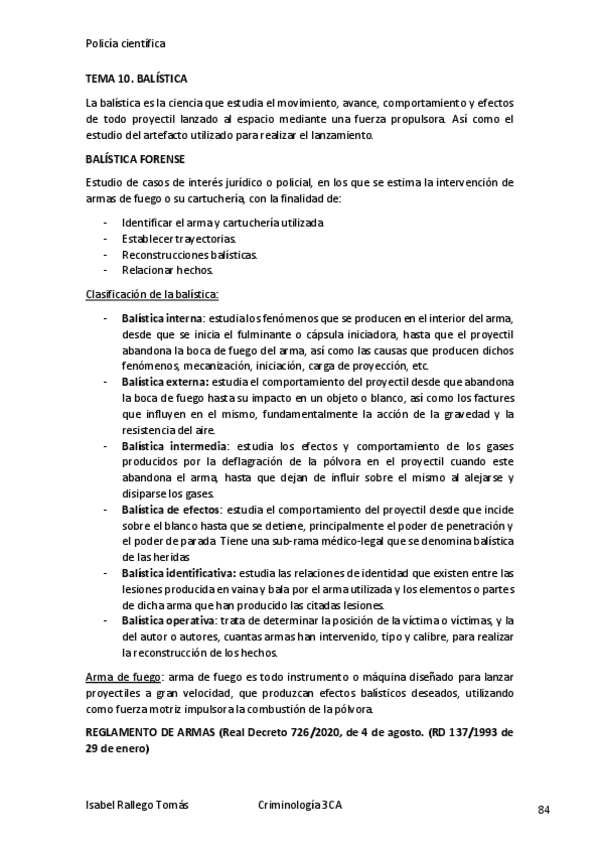 Policía científica

TEMA 10. BALÍSTICA

La balística es la ciencia que estudia el movimiento, avance, comportamiento y efectos de todo proyectil lanzado al espacio mediante una fuerza propulsora. Así como el estudio del artefacto utilizado para realizar el lanzamiento.

BALÍSTICA FORENSE

Estudio de casos de interés jurídico o policial, en los que se estima la intervención de armas de fuego o su cartuchería, con la finalidad de:

- Identificar el arma y cartuchería utilizada
- Establecer trayectorias.
- Reconstrucciones balísticas.
- Relacionar hechos.

Clasificación de la balística:

- Balística interna: estudia los fenómenos que se producen en el interior del arma, desde que se inicia el fulminante o cápsula iniciadora, hasta que el proyectil abandona la boca de fuego del arma, así como las causas que producen dichos fenómenos, mecanización, iniciación, carga de proyección, etc.
- Balística externa: estudia el comportamiento del proyectil desde que abandona la boca de fuego hasta su impacto en un objeto o blanco, así como los factures que influyen en el mismo, fundamentalmente la acción de la gravedad y la resistencia del aire.
- Balística intermedia: estudia los efectos y comportamiento de los gases producidos por la deflagración de la pólvora en el proyectil cuando este abandona el arma, hasta que dejan de influir sobre el mismo al alejarse y disiparse los gases.
- Balística de efectos: estudia el comportamiento del proyectil desde que incide sobre el blanco hasta que se detiene, principalmente el poder de penetración y el poder de parada. Tiene una sub-rama médico-legal que se denomina balística de las heridas
- Balística identificativa: estudia las relaciones de identidad que existen entre las lesiones producida en vaina y bala por el arma utilizada y los elementos o partes de dicha arma que han producido las citadas lesiones.
- Balística operativa: trata de determinar la posición de la víctima o víctimas, y la del autor o autores, cuantas armas han intervenido, tipo y calibre, para realizar la reconstrucción de los hechos.

Arma de fuego: arma de fuego es todo instrumento o máquina diseñado para lanzar proyectiles a gran velocidad, que produzcan efectos balísticos deseados, utilizando como fuerza motriz impulsora la combustión de la pólvora.

REGLAMENTO DE ARMAS (Real Decreto 726/2020, de 4 de agosto. (RD 137/1993 de 29 de enero)

Isabel Rallego Tomás Criminología 3CA 84